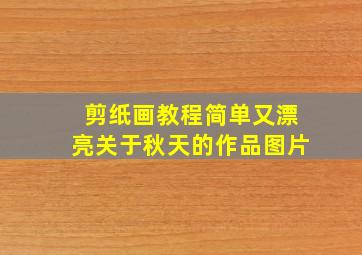 剪纸画教程简单又漂亮关于秋天的作品图片